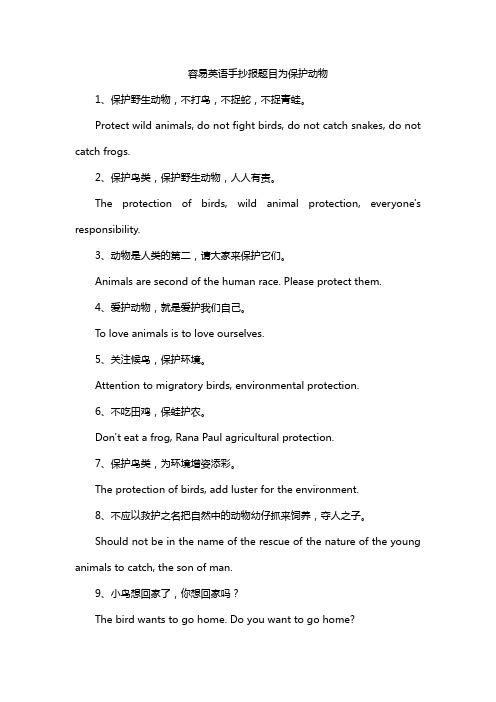 容易英语手抄报题目为保护动物

1、保护野生动物，不打鸟，不捉蛇，不捉青蛙。

Protect wild animals, do not fight birds, do not catch snakes, do not catch frogs.

2、保护鸟类，保护野生动物，人人有责。

The protection of birds, wild animal protection, everyone's responsibility.

3、动物是人类的第二，请大家来保护它们。

Animals are second of the human race. Please protect them.

4、爱护动物，就是爱护我们自己。

To love animals is to love ourselves.

5、关注候鸟，保护环境。

Attention to migratory birds, environmental protection.

6、不吃田鸡，保蛙护农。

Don't eat a frog, Rana Paul agricultural protection.

7、保护鸟类，为环境增姿添彩。

The protection of birds, add luster for the environment.

8、不应以救护之名把自然中的动物幼仔抓来饲养，夺人之子。

Should not be in the name of the rescue of the nature of the young animals to catch, the son of man.

9、小鸟想回家了，你想回家吗？

The bird wants to go home. Do you want to go home?